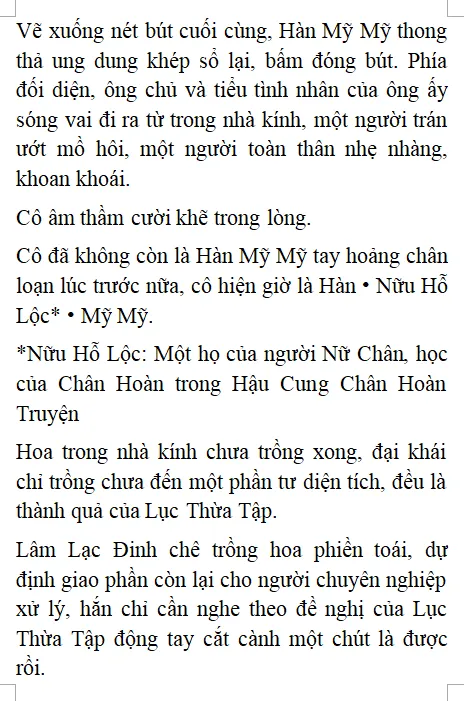 Vẽ xuống nét bút cuối cùng, Hàn Mỹ Mỹ thong thả ung dung khép sổ lại, bấm đóng bút. Phía đối diện, ông chủ và tiểu tình nhân của ông ấy sóng vai đi ra từ trong nhà kính, một người trán ướt mồ hôi, một người toàn thân nhẹ nhàng, khoan khoái.

Cô âm thầm cười khẽ trong lòng.

Cô đã không còn là Hàn Mỹ Mỹ tay hoảng chân loạn lúc trước nữa, cô hiện giờ là Hàn • Nữu Hỗ Lộc* • Mỹ Mỹ.

*Nữu Hỗ Lộc: Một họ của người Nữ Chân, học của Chân Hoàn trong Hậu Cung Chân Hoàn Truyện

Hoa trong nhà kính chưa trồng xong, đại khái chỉ trồng chưa đến một phần tư diện tích, đều là thành quả của Lục Thừa Tập.

Lâm Lạc Đình chê trồng hoa phiền toái, dự định giao phần còn lại cho người chuyên nghiệp xử lý, hắn chỉ cần nghe theo đề nghị của Lục Thừa Tập động tay cắt cành một chút là được rồi.